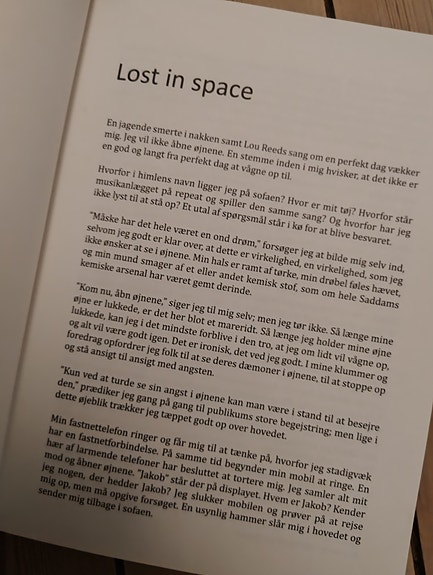 Lost in space

En jagende smerte i nakken samt Lou Reeds sang om en perfekt dag vækker mig. Jeg vil ikke åbne øjnene. En stemme inden i mig hvisker, at det ikke er en god og langt fra perfekt dag at vågne op til.

Hvorfor i himlens navn ligger jeg på sofaen? Hvor er mit tøj? Hvorfor står musikanlægget på repeat og spiller den samme sang? Og hvorfor har jeg ikke lyst til at stå op? Et utal af spørgsmål står i kø for at blive besvaret.

"Måske har det hele været en ond drøm," forsøger jeg at bilde mig selv ind, selvom jeg godt er klar over, at dette er virkelighed, en virkelighed, som jeg ikke ønsker at se i øjnene. Min hals er ramt af tørke, min drøbel føles hævet, og min mund smager af et eller andet kemisk stof, som om hele Saddams kemiske arsenal har været gemt derinde.

"Kom nu, åbn øjnene," siger jeg til mig selv; men jeg tør ikke. Så længe mine øjne er lukkede, er det her blot et mareridt. Så længe jeg holder mine øjne lukkede, kan jeg i det mindste forblive i den tro, at jeg om lidt vil vågne op, og alt vil være godt igen. Det er ironisk, det ved jeg godt. I mine klummer og foredrag opfordrer jeg folk til at se deres dæmoner i øjnene, til at stoppe op og stå ansigt til ansigt med angsten.

"Kun ved at turde se sin angst i øjnene kan man være i stand til at besejre den," prædiker jeg gang på gang til publikums store begejstring; men lige i dette øjeblik trækker jeg tæppet godt op over hovedet.

Min fastnettelefon ringer og får mig til at tænke på, hvorfor jeg stadigvæk har en fastnetforbindelse. På samme tid begynder min mobil at ringe. En hær af larmende telefoner har besluttet at tortere mig. Jeg samler alt mit mod og åbner øjnene. "Jakob" står der på displayet. Hvem er Jakob? Kender jeg nogen, der hedder Jakob? Jeg slukker mobilen og prøver på at rejse mig op, men må opgive forsøget. En usynlig hammer slår mig i hovedet og sender mig tilbage i sofaen.